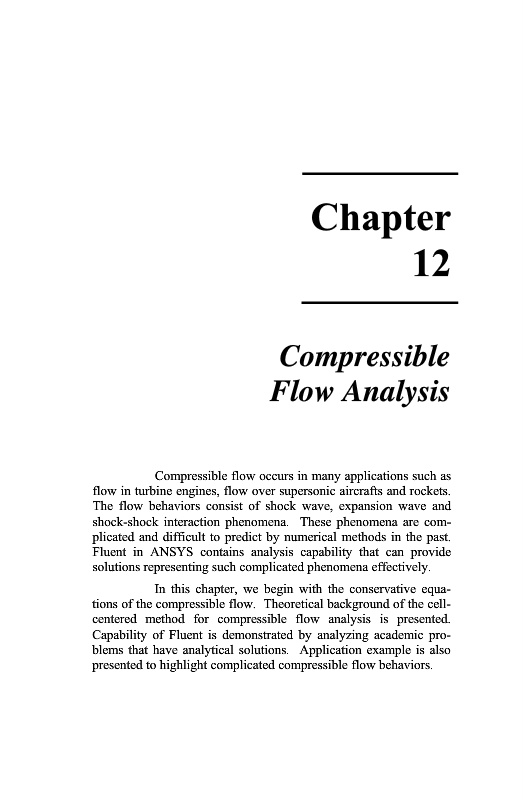 Chapter
12

Compressible
Flow Analysis

Compressible flow occurs in many applications such as flow in turbine engines, flow over supersonic aircrafts and rockets. The flow behaviors consist of shock wave, expansion wave and shock-shock interaction phenomena. These phenomena are complicated and difficult to predict by numerical methods in the past. Fluent in ANSYS contains analysis capability that can provide solutions representing such complicated phenomena effectively.

In this chapter, we begin with the conservative equations of the compressible flow. Theoretical background of the cell-centered method for compressible flow analysis is presented. Capability of Fluent is demonstrated by analyzing academic problems that have analytical solutions. Application example is also presented to highlight complicated compressible flow behaviors.